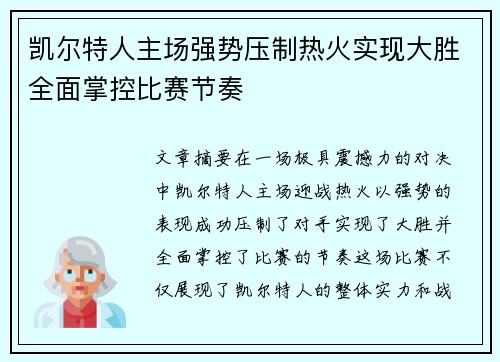 凯尔特人主场强势压制热火实现大胜全面掌控比赛节奏

文章摘要在一场极具震撼力的对决中凯尔特人主场迎战热火以强势的表现成功压制了对手实现了大胜并全面掌控了比赛的节奏这场比赛不仅展现了凯尔特人的整体实力和战